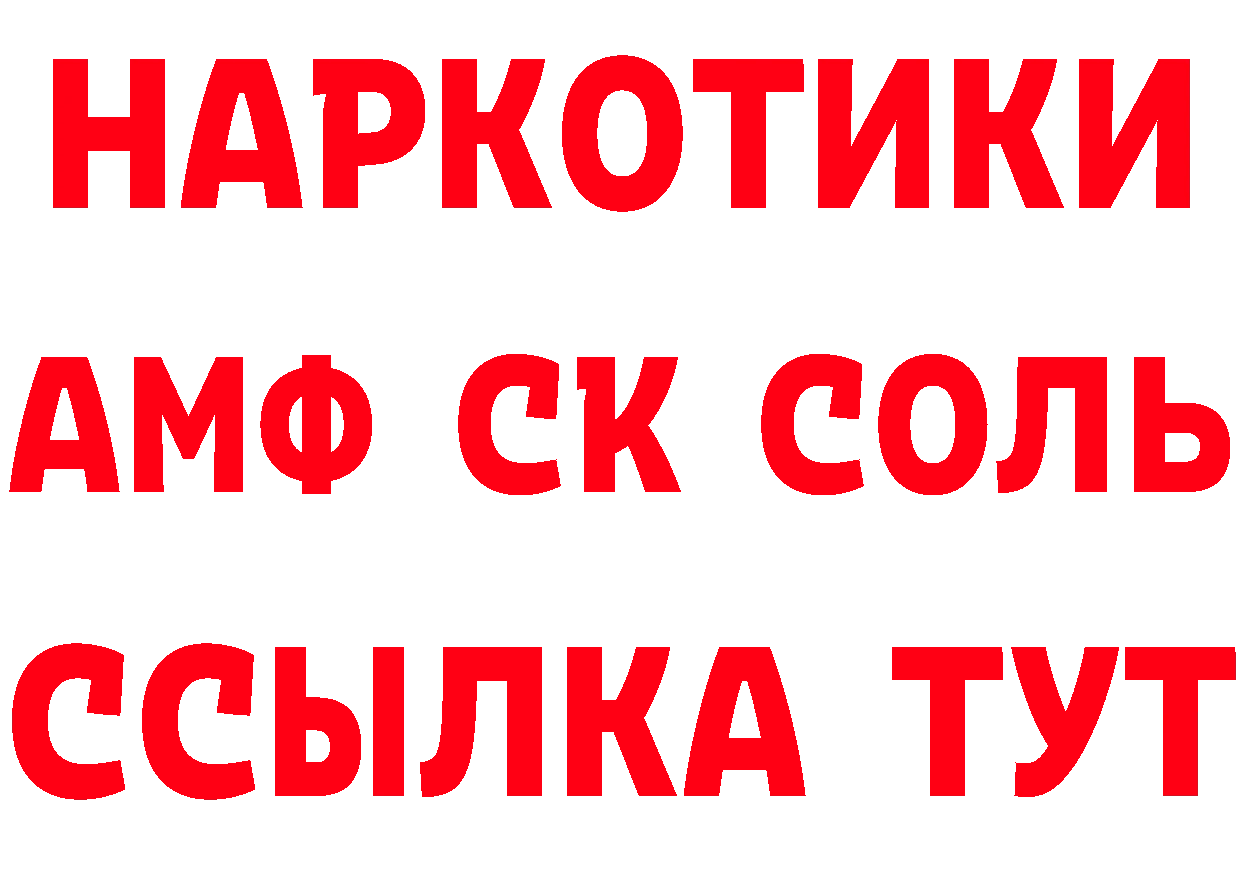 НАРКОТИКИ
АМФ СК СОЛЬ
ССЫЛКА ТУТ